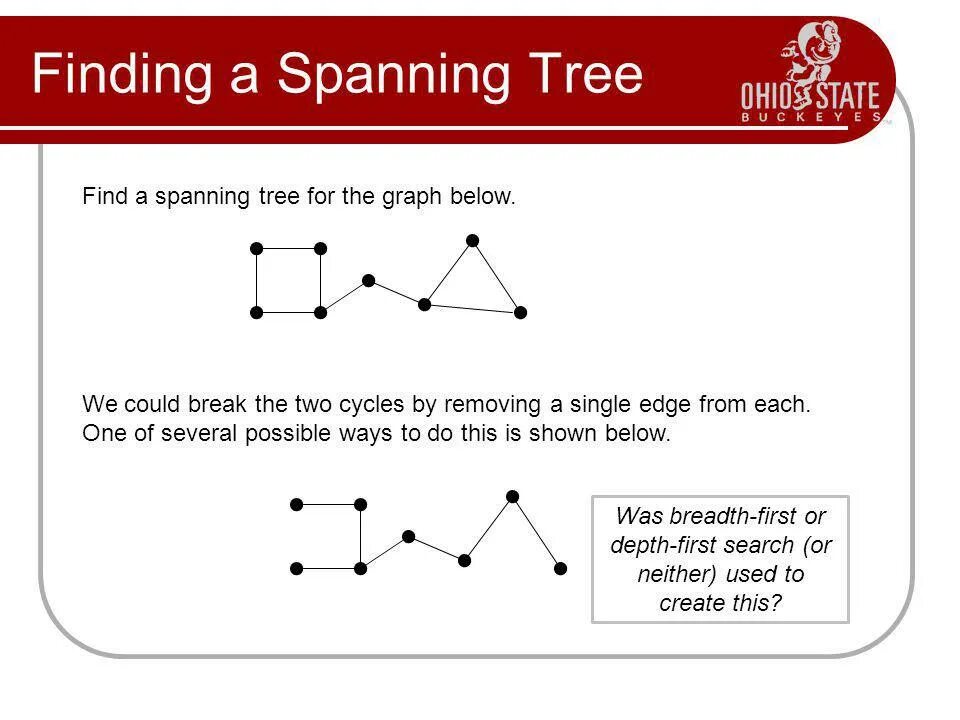 Finding a Spanning Tree

OHIO STATE
BUCKEYES

Find a spanning tree for the graph below.

We could break the two cycles by removing a single edge from each. One of several possible ways to do this is shown below.

Was breadth-first or depth-first search (or neither) used to create this?